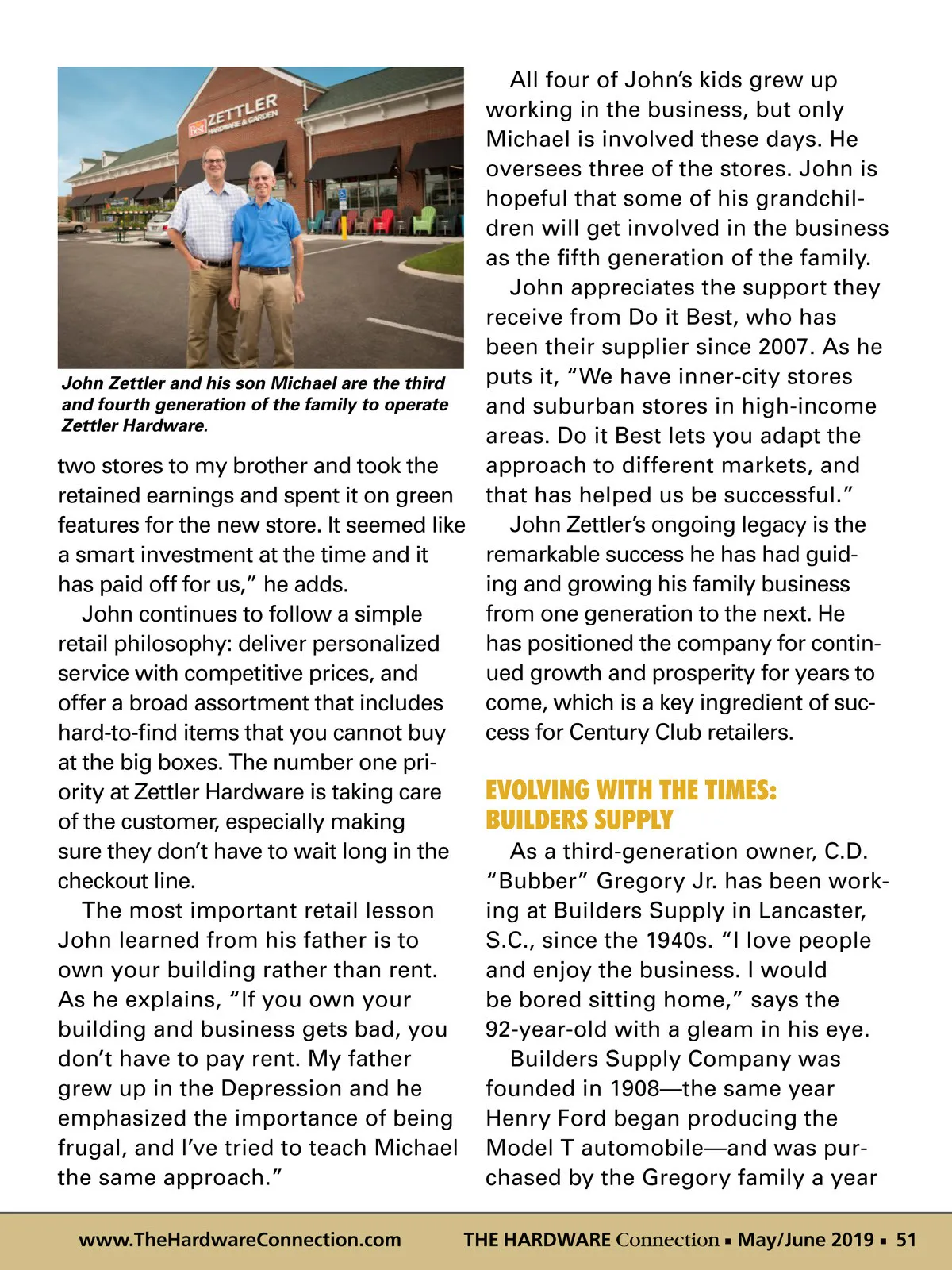 Best ZETTLER HARDWARE & GARDEN

John Zettler and his son Michael are the third and fourth generation of the family to operate Zettler Hardware.

two stores to my brother and took the retained earnings and spent it on green features for the new store. It seemed like a smart investment at the time and it has paid off for us," he adds.

John continues to follow a simple retail philosophy: deliver personalized service with competitive prices, and offer a broad assortment that includes hard-to-find items that you cannot buy at the big boxes. The number one priority at Zettler Hardware is taking care of the customer, especially making sure they don't have to wait long in the checkout line.

The most important retail lesson John learned from his father is to own your building rather than rent. As he explains, "If you own your building and business gets bad, you don't have to pay rent. My father grew up in the Depression and he emphasized the importance of being frugal, and I've tried to teach Michael the same approach."

All four of John's kids grew up working in the business, but only Michael is involved these days. He oversees three of the stores. John is hopeful that some of his grandchildren will get involved in the business as the fifth generation of the family.

John appreciates the support they receive from Do it Best, who has been their supplier since 2007. As he puts it, "We have inner-city stores and suburban stores in high-income areas. Do it Best lets you adapt the approach to different markets, and that has helped us be successful."

John Zettler's ongoing legacy is the remarkable success he has had guiding and growing his family business from one generation to the next. He has positioned the company for continued growth and prosperity for years to come, which is a key ingredient of success for Century Club retailers.

EVOLVING WITH THE TIMES: BUILDERS SUPPLY

As a third-generation owner, C.D. "Bubber" Gregory Jr. has been working at Builders Supply in Lancaster, S.C., since the 1940s. "I love people and enjoy the business. I would be bored sitting home," says the 92-year-old with a gleam in his eye.

Builders Supply Company was founded in 1908—the same year Henry Ford began producing the Model T automobile—and was purchased by the Gregory family a year

www.TheHardwareConnection.com THE HARDWARE Connection ▪ May/June 2019 ▪ 51